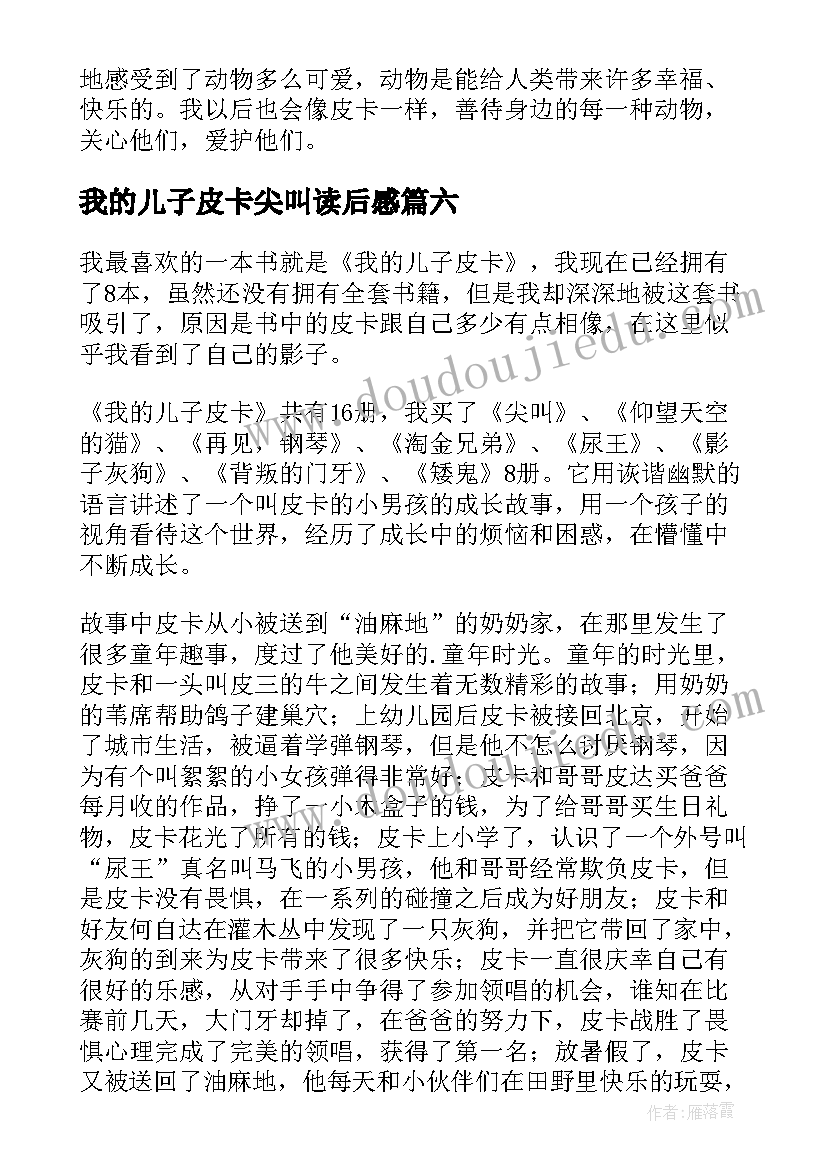 地感受到了动物多么可爱，动物是能给人类带来许多幸福、快乐的。我以后也会像皮卡一样，善待身边的每一种动物，关心他们，爱护他们。

我的儿子皮卡尖叫读后感篇六

我最喜欢的一本书就是《我的儿子皮卡》，我现在已经拥有了8本，虽然还没有拥有全套书籍，但是我却深深地被这套书吸引了，原因是书中的皮卡跟自己多少有点相像，在这里似乎我看到了自己的影子。

《我的儿子皮卡》共有16册，我买了《尖叫》、《仰望天空的猫》、《再见，钢琴》、《淘金兄弟》、《尿王》、《影子灰狗》、《背叛的门牙》、《矮鬼》8册。它用诙谐幽默的语言讲述了一个叫皮卡的小男孩的成长故事，用一个孩子的视角看待这个世界，经历了成长中的烦恼和困惑，在懵懂中不断成长。

故事中皮卡从小被送到“油麻地”的奶奶家，在那里发生了很多童年趣事，度过了他美好的.童年时光。童年的时光里，皮卡和一头叫皮三的牛之间发生着无数精彩的故事；用奶奶的苇席帮助鸽子建巢穴；上幼儿园后皮卡被接回北京，开始了城市生活，被逼着学弹钢琴，但是他不怎么讨厌钢琴，因为有个叫絮絮的小女孩弹得非常好；皮卡和哥哥皮达买爸爸每月收的作品，挣了一小木盒子的钱，为了给哥哥买生日礼物，皮卡花光了所有的钱；皮卡上小学了，认识了一个外号叫“尿王”真名叫马飞的小男孩，他和哥哥经常欺负皮卡，但是皮卡没有畏惧，在一系列的碰撞之后成为好朋友；皮卡和好友何自达在灌木丛中发现了一只灰狗，并把它带回了家中，灰狗的到来为皮卡带来了很多快乐；皮卡一直很庆幸自己有很好的乐感，从对手手中争得了参加领唱的机会，谁知在比赛前几天，大门牙却掉了，在爸爸的努力下，皮卡战胜了畏惧心理完成了完美的领唱，获得了第一名；放暑假了，皮卡又被送回了油麻地，他每天和小伙伴们在田野里快乐的玩耍，

www.doudoujiedu.com

作者：雁落霞